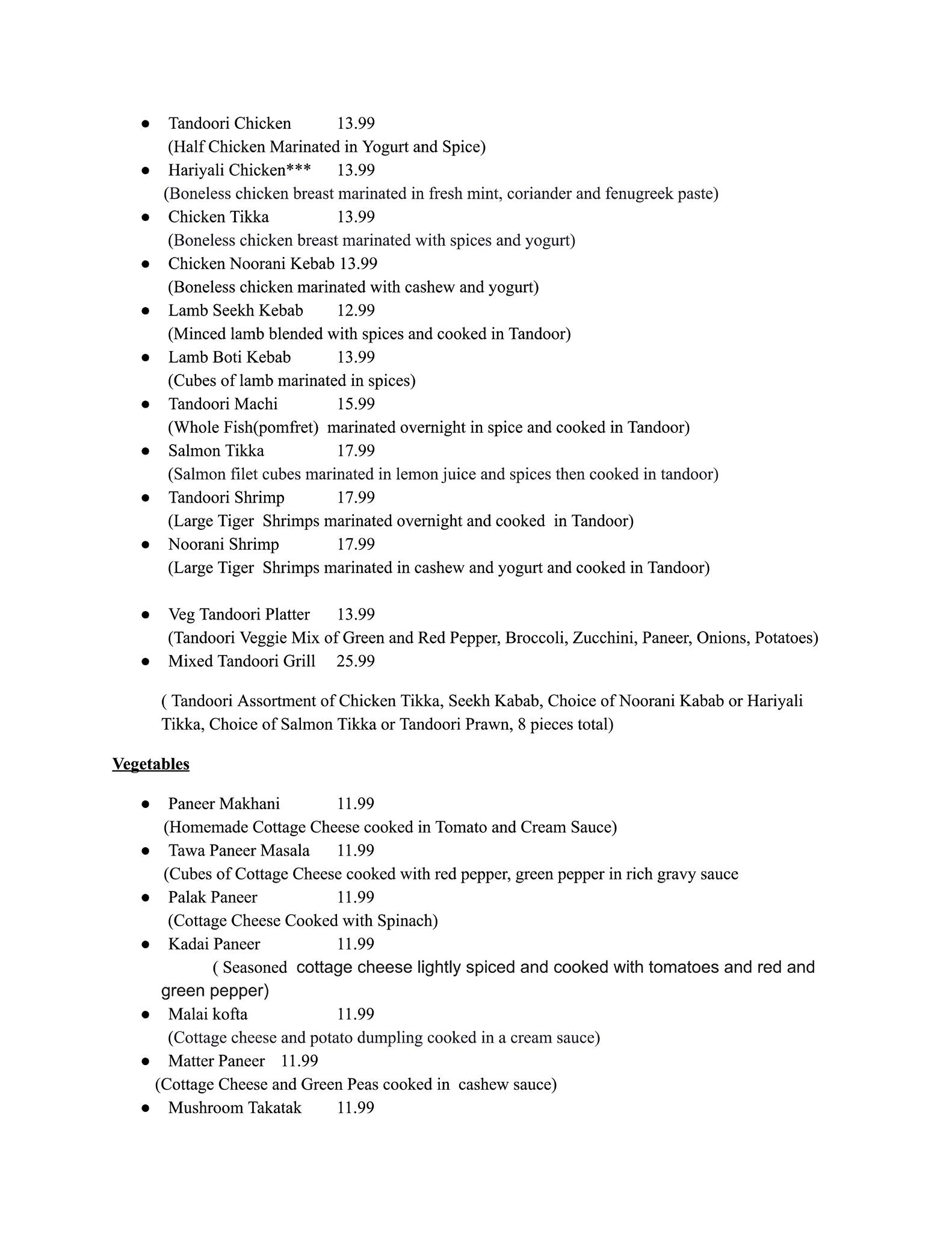 ● Tandoori Chicken 13.99
(Half Chicken Marinated in Yogurt and Spice)
● Hariyali Chicken*** 13.99
(Boneless chicken breast marinated in fresh mint, coriander and fenugreek paste)
● Chicken Tikka 13.99
(Boneless chicken breast marinated with spices and yogurt)
● Chicken Noorani Kebab 13.99
(Boneless chicken marinated with cashew and yogurt)
● Lamb Seekh Kebab 12.99
(Minced lamb blended with spices and cooked in Tandoor)
● Lamb Boti Kebab 13.99
(Cubes of lamb marinated in spices)
● Tandoori Machi 15.99
(Whole Fish(pomfret) marinated overnight in spice and cooked in Tandoor)
● Salmon Tikka 17.99
(Salmon filet cubes marinated in lemon juice and spices then cooked in tandoor)
● Tandoori Shrimp 17.99
(Large Tiger Shrimps marinated overnight and cooked in Tandoor)
● Noorani Shrimp 17.99
(Large Tiger Shrimps marinated in cashew and yogurt and cooked in Tandoor)

● Veg Tandoori Platter 13.99
(Tandoori Veggie Mix of Green and Red Pepper, Broccoli, Zucchini, Paneer, Onions, Potatoes)
● Mixed Tandoori Grill 25.99

( Tandoori Assortment of Chicken Tikka, Seekh Kabab, Choice of Noorani Kabab or Hariyali Tikka, Choice of Salmon Tikka or Tandoori Prawn, 8 pieces total)

Vegetables

● Paneer Makhani 11.99
(Homemade Cottage Cheese cooked in Tomato and Cream Sauce)
● Tawa Paneer Masala 11.99
(Cubes of Cottage Cheese cooked with red pepper, green pepper in rich gravy sauce
● Palak Paneer 11.99
(Cottage Cheese Cooked with Spinach)
● Kadai Paneer 11.99
( Seasoned cottage cheese lightly spiced and cooked with tomatoes and red and green pepper)
● Malai kofta 11.99
(Cottage cheese and potato dumpling cooked in a cream sauce)
● Matter Paneer 11.99
(Cottage Cheese and Green Peas cooked in cashew sauce)
● Mushroom Takatak 11.99